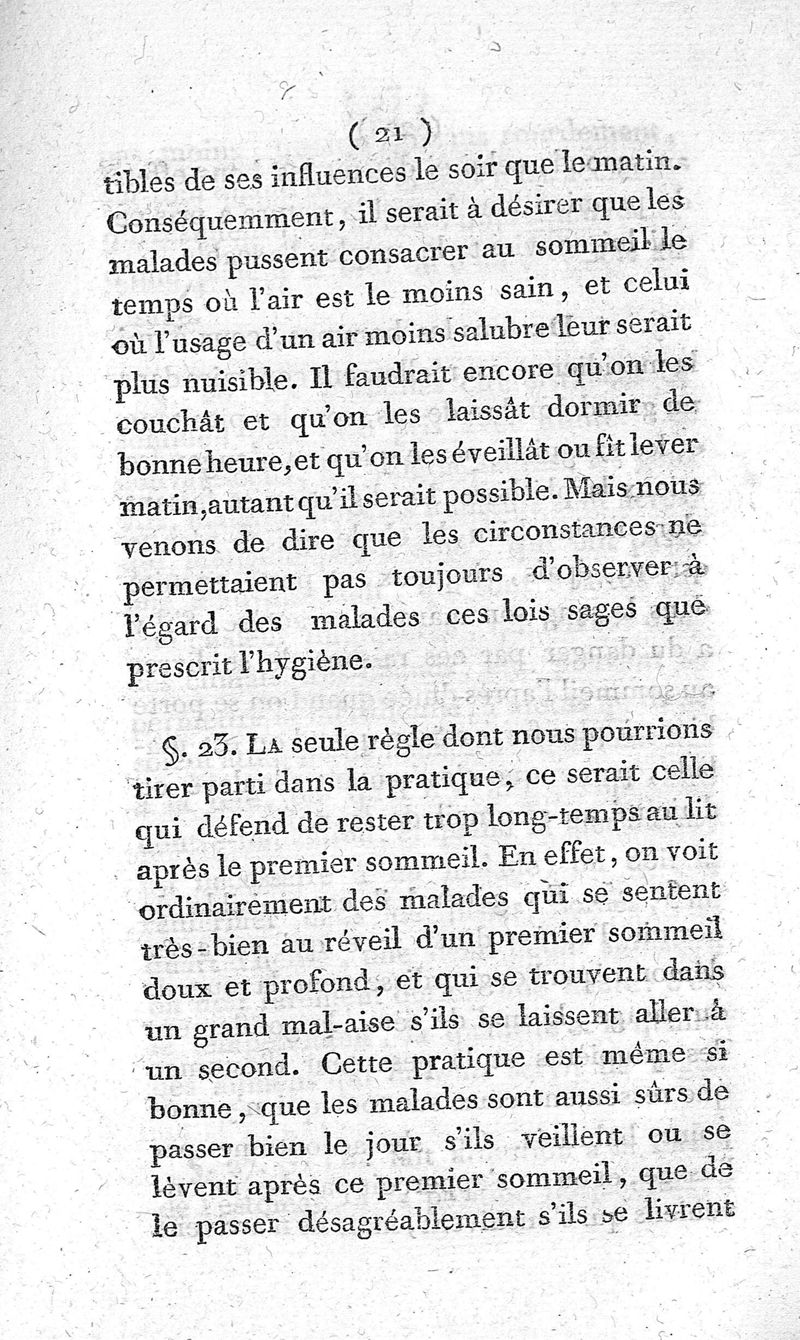 ( 21 )

tibles de ses influences le soir que le matin. Conséquemment, il serait à désirer que les malades pussent consacrer au sommeil le temps où l'air est le moins sain, et celui où l'usage d'un air moins salubre leur serait plus nuisible. Il faudrait encore qu'on les couchât et qu'on les laissât dormir de bonne heure, et qu'on les éveillât ou fît lever matin, autant qu'il serait possible. Mais nous venons de dire que les circonstances ne permettaient pas toujours d'observer à l'égard des malades ces lois sages que prescrit l'hygiène.

§. 23. La seule règle dont nous pourrions tirer parti dans la pratique, ce serait celle qui défend de rester trop long-temps au lit après le premier sommeil. En effet, on voit ordinairement des malades qui se sentent très-bien au réveil d'un premier sommeil doux et profond, et qui se trouvent dans un grand mal-aise s'ils se laissent aller à un second. Cette pratique est même si bonne, que les malades sont aussi sûrs de passer bien le jour s'ils veillent ou se lèvent après ce premier sommeil, que de le passer désagréablement s'ils se livrent